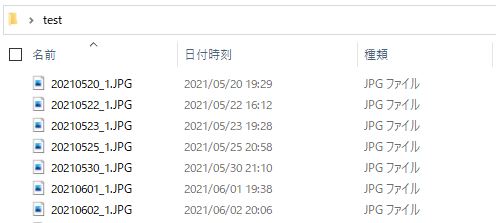 > test

| 名前 | 日付時刻 | 種類 |
|---|---|---|
| 20210520_1.JPG | 2021/05/20 19:29 | JPG ファイル |
| 20210522_1.JPG | 2021/05/22 16:12 | JPG ファイル |
| 20210523_1.JPG | 2021/05/23 19:28 | JPG ファイル |
| 20210525_1.JPG | 2021/05/25 20:58 | JPG ファイル |
| 20210530_1.JPG | 2021/05/30 21:10 | JPG ファイル |
| 20210601_1.JPG | 2021/06/01 19:38 | JPG ファイル |
| 20210602_1.JPG | 2021/06/02 20:06 | JPG ファイル |